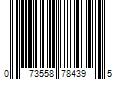 0 73558 78439 5